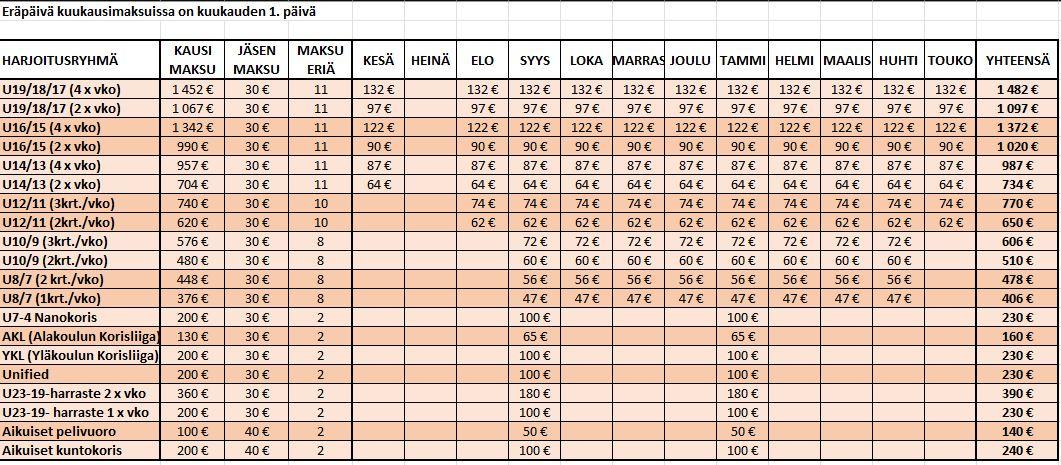 Eräpäivä kuukausimaksuissa on kuukauden 1. päivä

| HARJOITUSRYHMÄ | KAUSI MAKSU | JÄSEN MAKSU | MAKSU ERIÄ | KESÄ | HEINÄ | ELO | SYYS | LOKA | MARRAS | JOULU | TAMMI | HELMI | MAALIS | HUHTI | TOUKO | YHTEENSÄ |
|---|---|---|---|---|---|---|---|---|---|---|---|---|---|---|---|---|
| U19/18/17 (4 x vko) | 1 452 € | 30 € | 11 | 132 € | | 132 € | 132 € | 132 € | 132 € | 132 € | 132 € | 132 € | 132 € | 132 € | 132 € | 1 482 € |
| U19/18/17 (2 x vko) | 1 067 € | 30 € | 11 | 97 € | | 97 € | 97 € | 97 € | 97 € | 97 € | 97 € | 97 € | 97 € | 97 € | 97 € | 1 097 € |
| U16/15 (4 x vko) | 1 342 € | 30 € | 11 | 122 € | | 122 € | 122 € | 122 € | 122 € | 122 € | 122 € | 122 € | 122 € | 122 € | 122 € | 1 372 € |
| U16/15 (2 x vko) | 990 € | 30 € | 11 | 90 € | | 90 € | 90 € | 90 € | 90 € | 90 € | 90 € | 90 € | 90 € | 90 € | 90 € | 1 020 € |
| U14/13 (4 x vko) | 957 € | 30 € | 11 | 87 € | | 87 € | 87 € | 87 € | 87 € | 87 € | 87 € | 87 € | 87 € | 87 € | 87 € | 987 € |
| U14/13 (2 x vko) | 704 € | 30 € | 11 | 64 € | | 64 € | 64 € | 64 € | 64 € | 64 € | 64 € | 64 € | 64 € | 64 € | 64 € | 734 € |
| U12/11 (3krt./vko) | 740 € | 30 € | 10 | | | 74 € | 74 € | 74 € | 74 € | 74 € | 74 € | 74 € | 74 € | 74 € | 74 € | 770 € |
| U12/11 (2krt./vko) | 620 € | 30 € | 10 | | | 62 € | 62 € | 62 € | 62 € | 62 € | 62 € | 62 € | 62 € | 62 € | 62 € | 650 € |
| U10/9 (3krt./vko) | 576 € | 30 € | 8 | | | | 72 € | 72 € | 72 € | 72 € | 72 € | 72 € | 72 € | 72 € | | 606 € |
| U10/9 (2krt./vko) | 480 € | 30 € | 8 | | | | 60 € | 60 € | 60 € | 60 € | 60 € | 60 € | 60 € | 60 € | | 510 € |
| U8/7 (2 krt./vko) | 448 € | 30 € | 8 | | | | 56 € | 56 € | 56 € | 56 € | 56 € | 56 € | 56 € | 56 € | | 478 € |
| U8/7 (1krt./vko) | 376 € | 30 € | 8 | | | | 47 € | 47 € | 47 € | 47 € | 47 € | 47 € | 47 € | 47 € | | 406 € |
| U7-4 Nanokoris | 200 € | 30 € | 2 | | | | 100 € | | | | 100 € | | | | | 230 € |
| AKL (Alakoulun Korisliiga) | 130 € | 30 € | 2 | | | | 65 € | | | | 65 € | | | | | 160 € |
| YKL (Yläkoulun Korisliiga) | 200 € | 30 € | 2 | | | | 100 € | | | | 100 € | | | | | 230 € |
| Unified | 200 € | 30 € | 2 | | | | 100 € | | | | 100 € | | | | | 230 € |
| U23-19-harraste 2 x vko | 360 € | 30 € | 2 | | | | 180 € | | | | 180 € | | | | | 390 € |
| U23-19- harraste 1 x vko | 200 € | 30 € | 2 | | | | 100 € | | | | 100 € | | | | | 230 € |
| Aikuiset pelivuoro | 100 € | 40 € | 2 | | | | 50 € | | | | 50 € | | | | | 140 € |
| Aikuiset kuntokoris | 200 € | 40 € | 2 | | | | 100 € | | | | 100 € | | | | | 240 € |